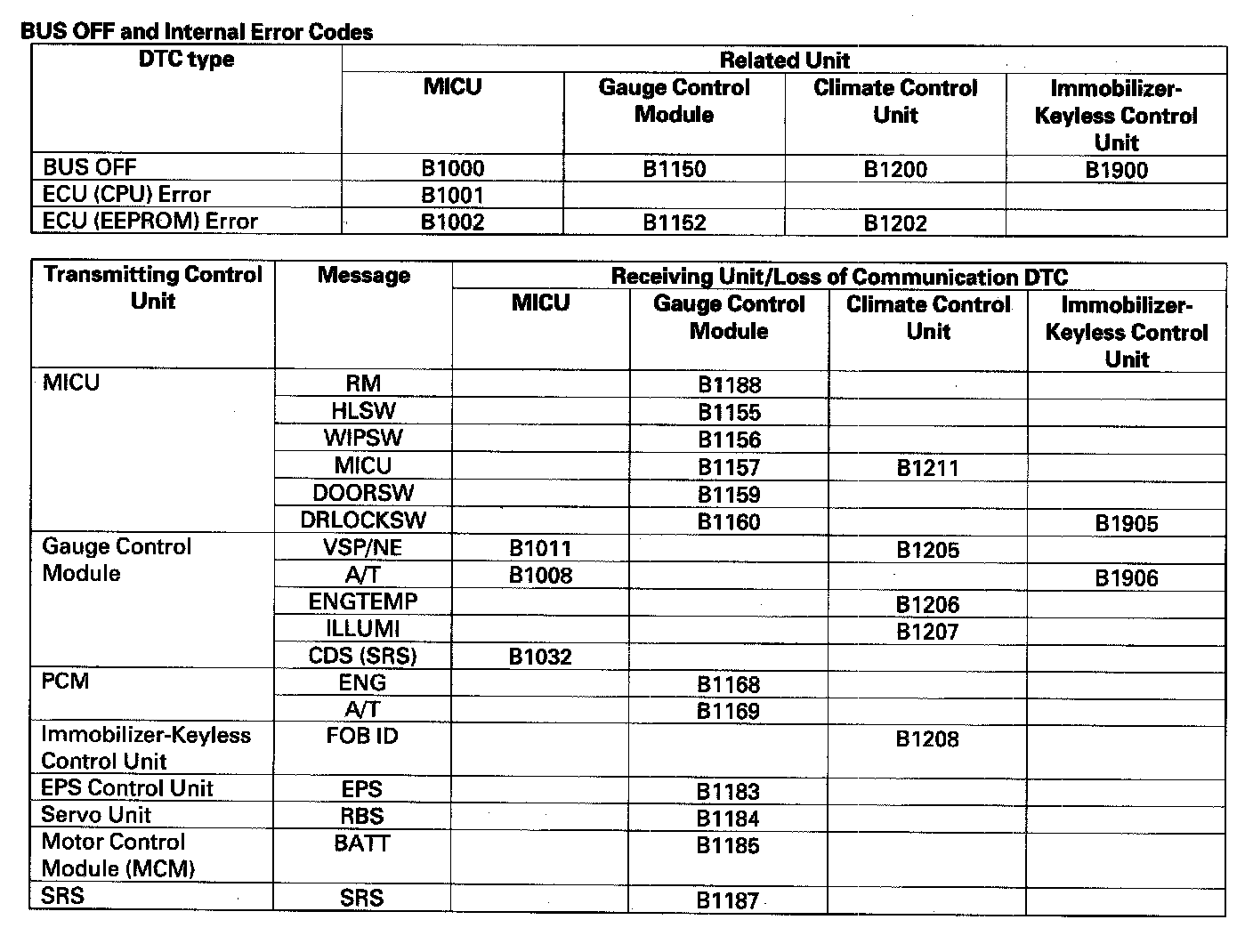 BUS OFF and Internal Error Codes

| DTC type | Related Unit | | | |
|---|---|---|---|---|
| | MICU | Gauge Control Module | Climate Control Unit | Immobilizer-Keyless Control Unit |
| BUS OFF | B1000 | B1150 | B1200 | B1900 |
| ECU (CPU) Error | B1001 | | | |
| ECU (EEPROM) Error | B1002 | B1152 | B1202 | |

| Transmitting Control Unit | Message | Receiving Unit/Loss of Communication DTC | | | |
|---|---|---|---|---|---|
| | | MICU | Gauge Control Module | Climate Control Unit | Immobilizer-Keyless Control Unit |
| MICU | RM | | B1188 | | |
| | HLSW | | B1155 | | |
| | WIPSW | | B1156 | | |
| | MICU | | B1157 | B1211 | |
| | DOORSW | | B1159 | | |
| | DRLOCKSW | | B1160 | | B1905 |
| Gauge Control Module | VSP/NE | B1011 | | B1205 | |
| | A/T | B1008 | | | B1906 |
| | ENGTEMP | | | B1206 | |
| | ILLUMI | | | B1207 | |
| | CDS (SRS) | B1032 | | | |
| PCM | ENG | | B1168 | | |
| | A/T | | B1169 | | |
| Immobilizer-Keyless Control Unit | FOB ID | | | B1208 | |
| EPS Control Unit | EPS | | B1183 | | |
| Servo Unit | RBS | | B1184 | | |
| Motor Control Module (MCM) | BATT | | B1185 | | |
| SRS | SRS | | B1187 | | |